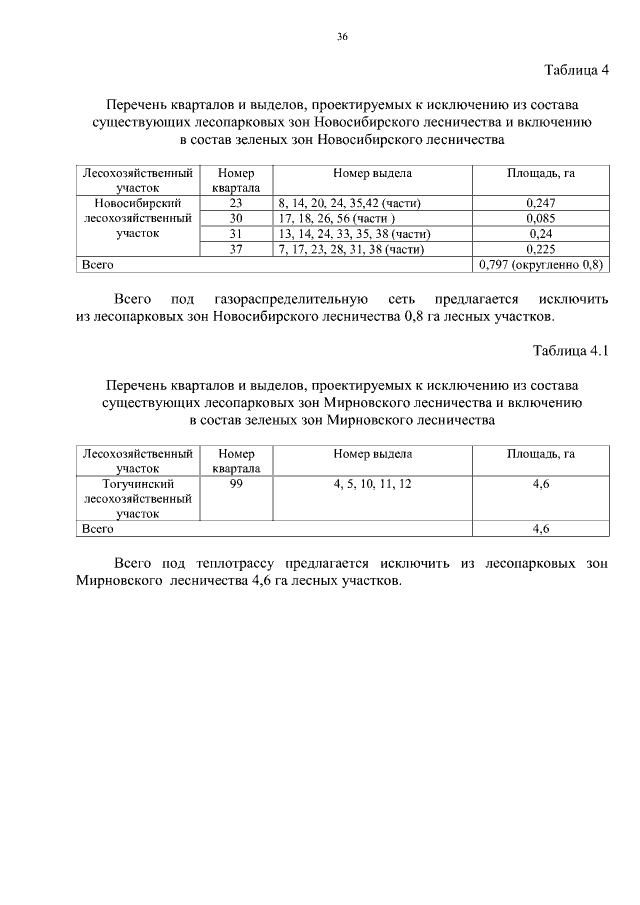 36

Таблица 4

Перечень кварталов и выделов, проектируемых к исключению из состава существующих лесопарковых зон Новосибирского лесничества и включению в состав зеленых зон Новосибирского лесничества

| Лесохозяйственный участок | Номер квартала | Номер выдела | Площадь, га |
|---|---|---|---|
| Новосибирский лесохозяйственный участок | 23 | 8, 14, 20, 24, 35,42 (части) | 0,247 |
| | 30 | 17, 18, 26, 56 (части ) | 0,085 |
| | 31 | 13, 14, 24, 33, 35, 38 (части) | 0,24 |
| | 37 | 7, 17, 23, 28, 31, 38 (части) | 0,225 |
| Всего | | | 0,797 (округленно 0,8) |

Всего под газораспределительную сеть предлагается исключить из лесопарковых зон Новосибирского лесничества 0,8 га лесных участков.

Таблица 4.1

Перечень кварталов и выделов, проектируемых к исключению из состава существующих лесопарковых зон Мирновского лесничества и включению в состав зеленых зон Мирновского лесничества

| Лесохозяйственный участок | Номер квартала | Номер выдела | Площадь, га |
|---|---|---|---|
| Тогучинский лесохозяйственный участок | 99 | 4, 5, 10, 11, 12 | 4,6 |
| Всего | | | 4,6 |

Всего под теплотрассу предлагается исключить из лесопарковых зон Мирновского лесничества 4,6 га лесных участков.